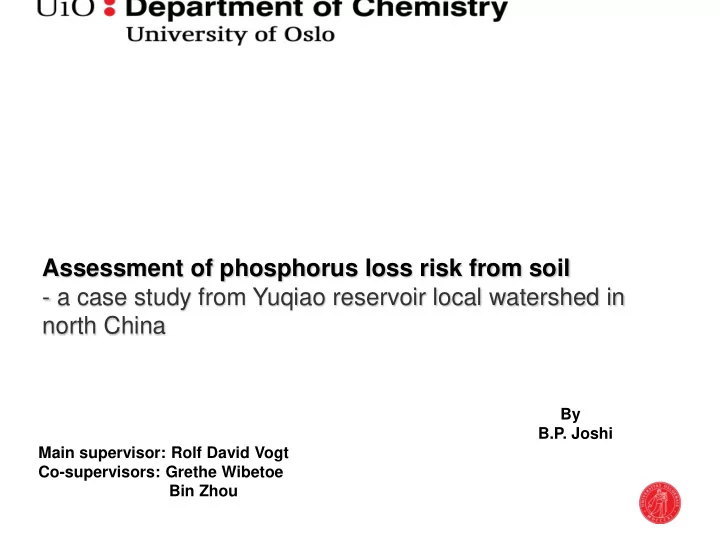 UiO : Department of Chemistry
University of Oslo

Assessment of phosphorus loss risk from soil
- a case study from Yuqiao reservoir local watershed in north China

By
B.P. Joshi

Main supervisor: Rolf David Vogt
Co-supervisors: Grethe Wibetoe
Bin Zhou